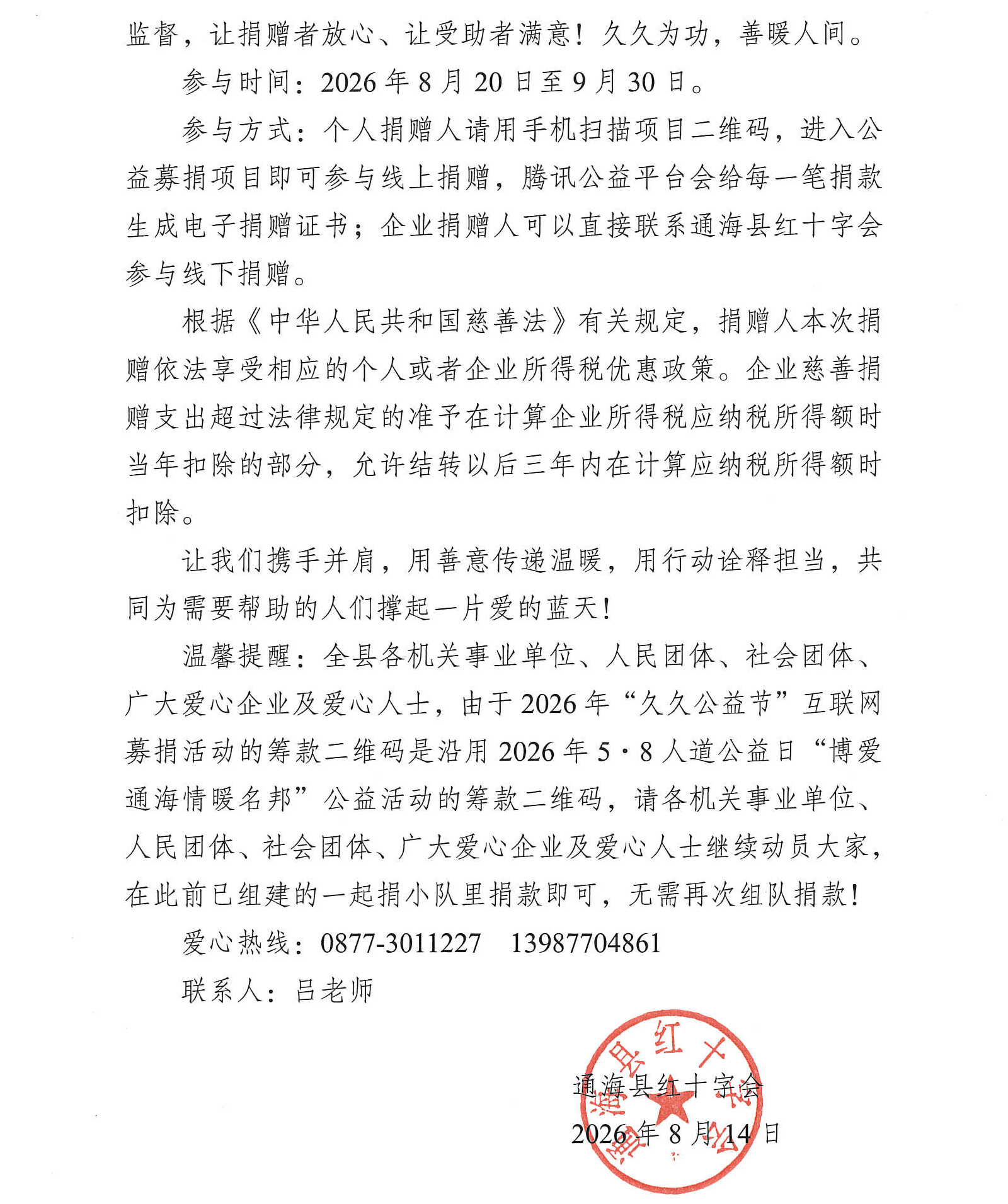 监督，让捐赠者放心、让受助者满意！久久为功，善暖人间。

参与时间：2026年8月20日至9月30日。

参与方式：个人捐赠人请用手机扫描项目二维码，进入公益募捐项目即可参与线上捐赠，腾讯公益平台会给每一笔捐款生成电子捐赠证书；企业捐赠人可以直接联系通海县红十字会参与线下捐赠。

根据《中华人民共和国慈善法》有关规定，捐赠人本次捐赠依法享受相应的个人或者企业所得税优惠政策。企业慈善捐赠支出超过法律规定的准予在计算企业所得税应纳税所得额时当年扣除的部分，允许结转以后三年内在计算应纳税所得额时扣除。

让我们携手并肩，用善意传递温暖，用行动诠释担当，共同为需要帮助的人们撑起一片爱的蓝天！

温馨提醒：全县各机关事业单位、人民团体、社会团体、广大爱心企业及爱心人士，由于2026年“久久公益节”互联网募捐活动的筹款二维码是沿用2026年5·8人道公益日“博爱通海情暖名邦”公益活动的筹款二维码，请各机关事业单位、人民团体、社会团体、广大爱心企业及爱心人士继续动员大家，在此前已组建的一起捐小队里捐款即可，无需再次组队捐款！

爱心热线：0877-3011227 13987704861

联系人：吕老师

通海县红十字会
2026年8月14日